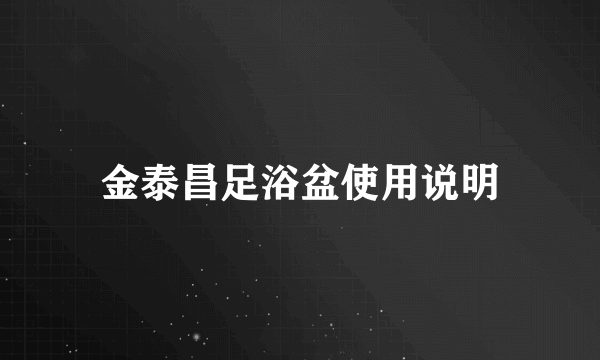 金泰昌足浴盆使用说明